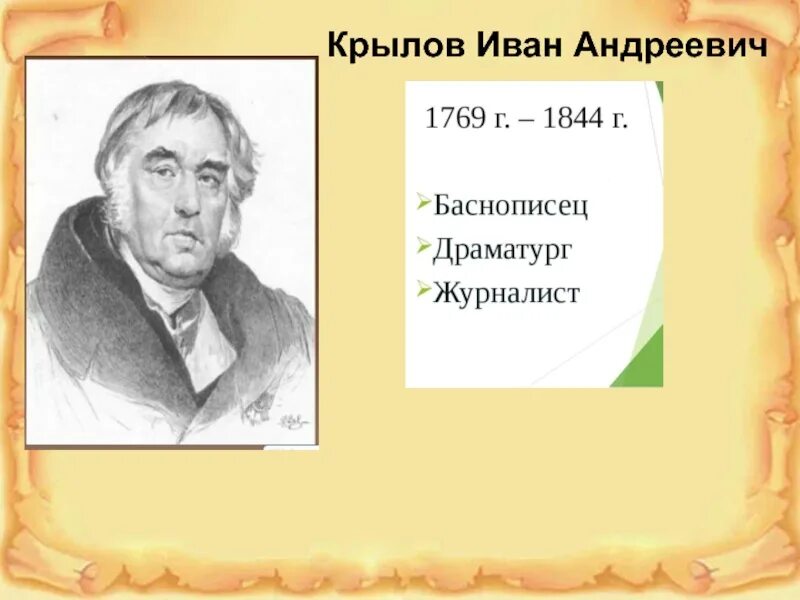 Крылов Иван Андреевич

1769 г. – 1844 г.

Баснописец
Драматург
Журналист